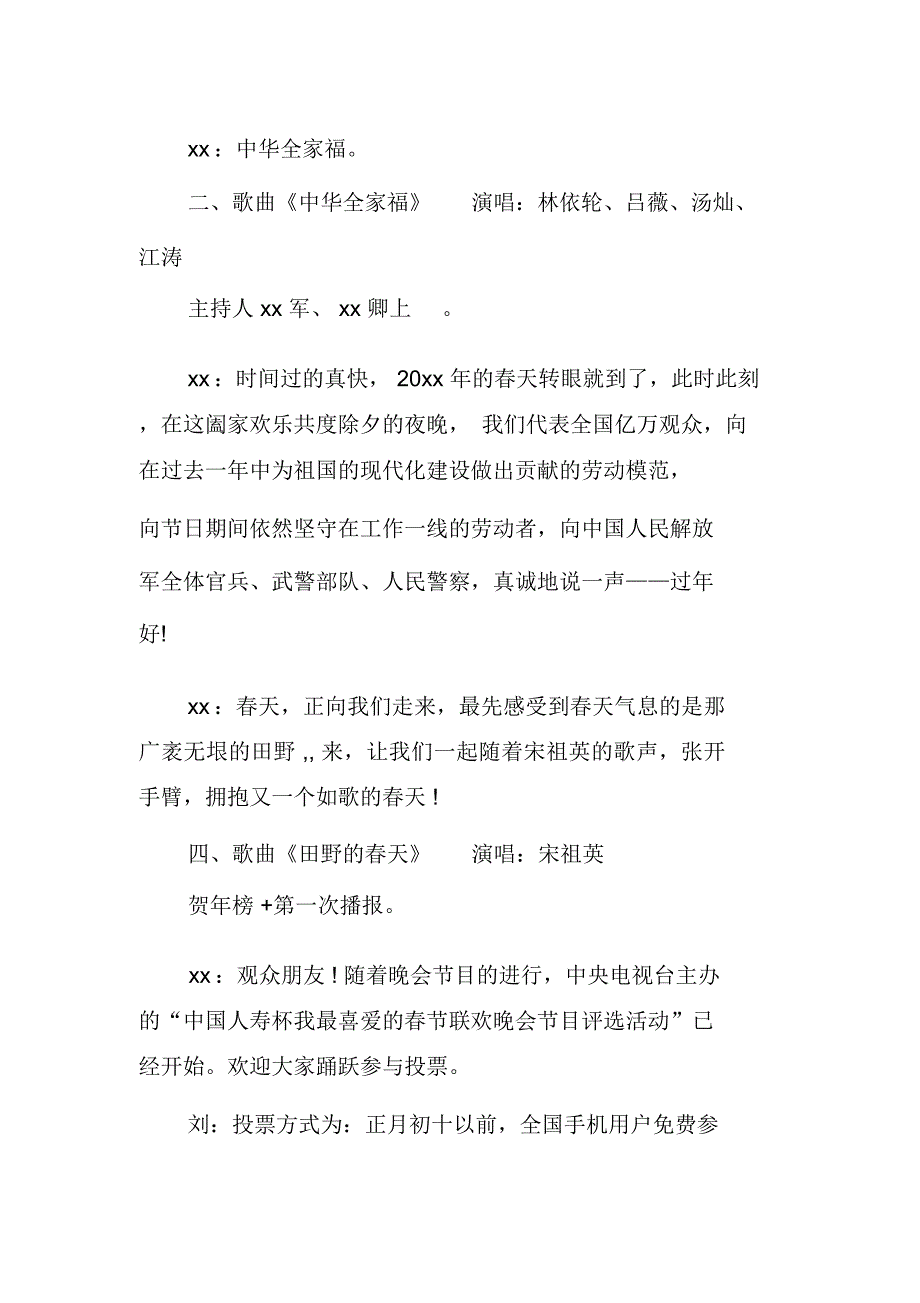 xx：中华全家福。

二、歌曲《中华全家福》　　演唱：林依轮、吕薇、汤灿、江涛

主持人 xx 军、 xx 卿上　。

xx：时间过的真快， 20xx 年的春天转眼就到了，此时此刻，在这阖家欢乐共度除夕的夜晚， 我们代表全国亿万观众，向在过去一年中为祖国的现代化建设做出贡献的劳动模范，向节日期间依然坚守在工作一线的劳动者，向中国人民解放军全体官兵、武警部队、人民警察，真诚地说一声——过年好!

xx：春天，正向我们走来，最先感受到春天气息的是那广袤无垠的田野 ,, 来，让我们一起随着宋祖英的歌声，张开手臂，拥抱又一个如歌的春天！

四、歌曲《田野的春天》　　演唱：宋祖英

贺年榜 +第一次播报。

xx：观众朋友！随着晚会节目的进行，中央电视台主办的“中国人寿杯我最喜爱的春节联欢晚会节目评选活动”已经开始。欢迎大家踊跃参与投票。

刘：投票方式为：正月初十以前，全国手机用户免费参